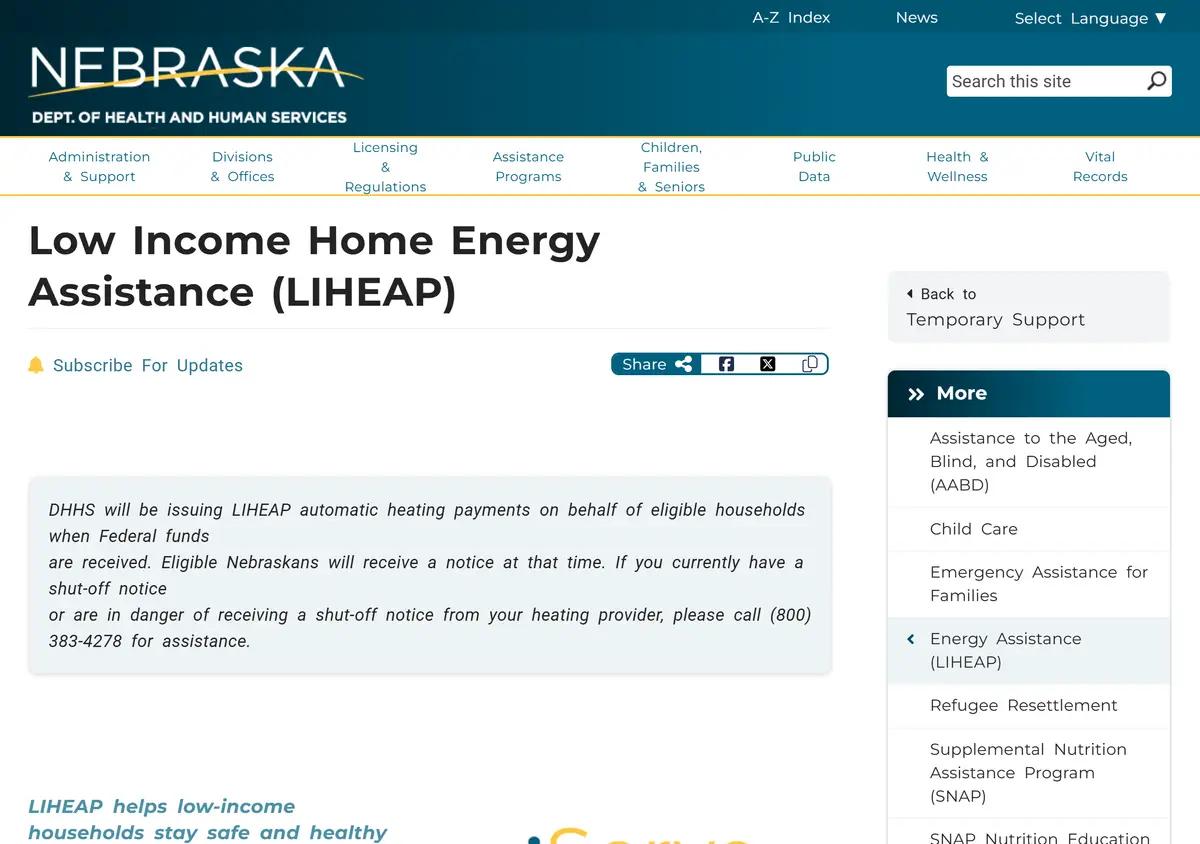 A-Z Index News Select Language ▼

NEBRASKA
DEPT. OF HEALTH AND HUMAN SERVICES

Search this site

Administration & Support
Divisions & Offices
Licensing & Regulations
Assistance Programs
Children, Families & Seniors
Public Data
Health & Wellness
Vital Records

Low Income Home Energy Assistance (LIHEAP)

Subscribe For Updates

Share

DHHS will be issuing LIHEAP automatic heating payments on behalf of eligible households when Federal funds
are received. Eligible Nebraskans will receive a notice at that time. If you currently have a shut-off notice
or are in danger of receiving a shut-off notice from your heating provider, please call (800) 383-4278 for assistance.

LIHEAP helps low-income households stay safe and healthy

Back to
Temporary Support

More
Assistance to the Aged, Blind, and Disabled (AABD)
Child Care
Emergency Assistance for Families
Energy Assistance (LIHEAP)
Refugee Resettlement
Supplemental Nutrition Assistance Program (SNAP)
SNAP Nutrition Education